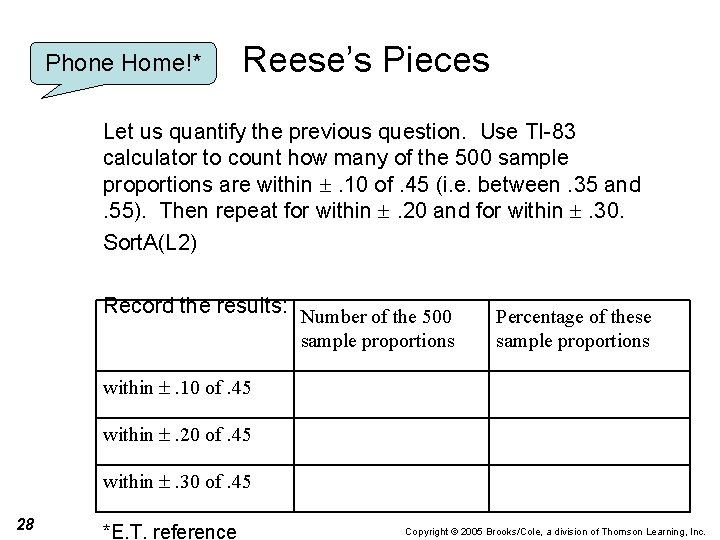 Phone Home!*

Reese's Pieces

Let us quantify the previous question. Use TI-83 calculator to count how many of the 500 sample proportions are within $\pm$ .10 of .45 (i.e. between .35 and .55). Then repeat for within $\pm$ .20 and for within $\pm$ .30.

SortA(L2)

Record the results:

| | Number of the 500 sample proportions | Percentage of these sample proportions |
|---|---|---|
| within $\pm$ .10 of .45 | | |
| within $\pm$ .20 of .45 | | |
| within $\pm$ .30 of .45 | | |

28

*E.T. reference

Copyright © 2005 Brooks/Cole, a division of Thomson Learning, Inc.